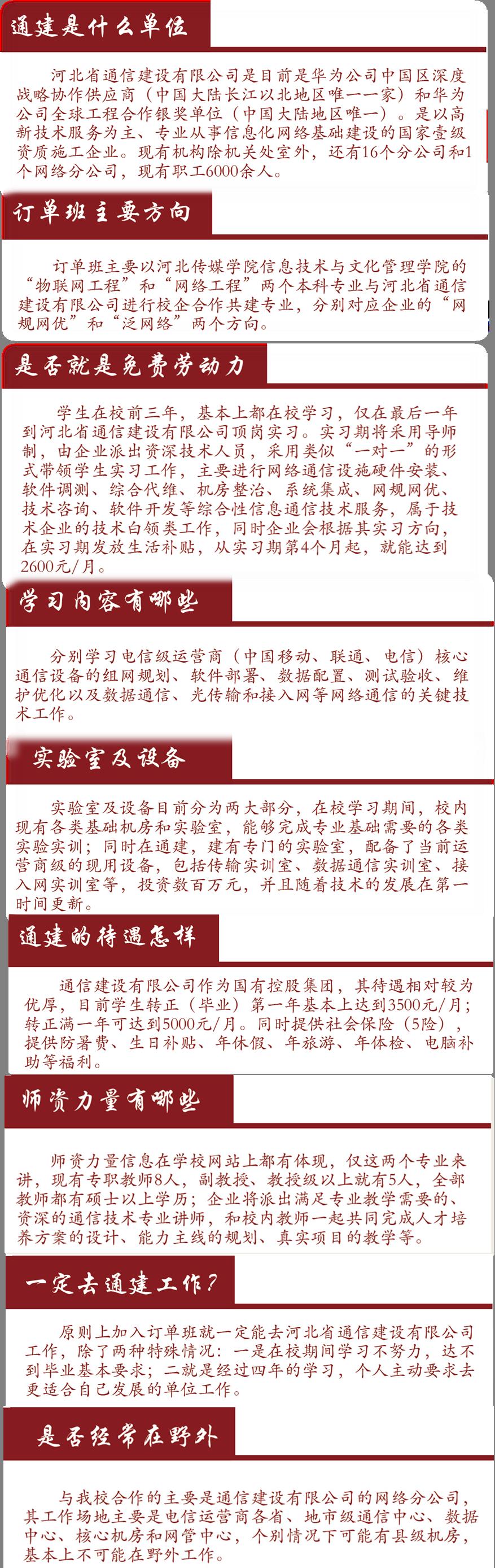 通建是什么单位

河北省通信建设有限公司是目前是华为公司中国区深度战略协作供应商（中国大陆长江以北地区唯一一家）和华为公司全球工程合作银奖单位（中国大陆地区唯一）。是以高新技术服务为主、专业从事信息化网络基础建设的国家壹级资质施工企业。现有机构除机关处室外，还有16个分公司和1个网络分公司，现有职工6000余人。

订单班主要方向

订单班主要以河北传媒学院信息技术与文化管理学院的“物联网工程”和“网络工程”两个本科专业与河北省通信建设有限公司进行校企合作共建专业，分别对应企业的“网规网优”和“泛网络”两个方向。

是否就是免费劳动力

学生在校前三年，基本上都在校学习，仅在最后一年到河北省通信建设有限公司顶岗实习。实习期将采用导师制，由企业派出资深技术人员，采用类似“一对一”的形式带领学生实习工作，主要进行网络通信设施硬件安装、软件调测、综合代维、机房整治、系统集成、网规网优、技术咨询、软件开发等综合性信息通信技术服务，属于技术企业的技术白领类工作，同时企业会根据其实习方向，在实习期发放生活补贴，从实习期第4个月起，就能达到2600元/月。

学习内容有哪些

分别学习电信级运营商（中国移动、联通、电信）核心通信设备的组网规划、软件部署、数据配置、测试验收、维护优化以及数据通信、光传输和接入网等网络通信的关键技术工作。

实验室及设备

实验室及设备目前分为两大部分，在校学习期间，校内现有各类基础机房和实验室，能够完成专业基础需要的各类实验实训；同时在通建，建有专门的实验室，配备了当前运营商级的现用设备，包括传输实训室、数据通信实训室、接入网实训室等，投资数百万元，并且随着技术的发展在第一时间更新。

通建的待遇怎样

通信建设有限公司作为国有控股集团，其待遇相对较为优厚，目前学生转正（毕业）第一年基本上达到3500元/月；转正满一年可达到5000元/月。同时提供社会保险（5险），提供防暑费、生日补贴、年休假、年旅游、年体检、电脑补助等福利。

师资力量有哪些

师资力量信息在学校网站上都有体现，仅这两个专业来讲，现有专职教师8人，副教授、教授级以上就有5人，全部教师都有硕士以上学历；企业将派出满足专业教学需要的、资深的通信技术专业讲师，和校内教师一起共同完成人才培养方案的设计、能力主线的规划、真实项目的教学等。

一定去通建工作？

原则上加入订单班就一定能去河北省通信建设有限公司工作，除了两种特殊情况：一是在校期间学习不努力，达不到毕业基本要求；二就是经过四年的学习，个人主动要求去更适合自己发展的单位工作。

是否经常在野外

与我校合作的主要是通信建设有限公司的网络分公司，其工作场地主要是电信运营商各省、地市级通信中心、数据中心、核心机房和网管中心，个别情况下可能有县级机房，基本上不可能在野外工作。